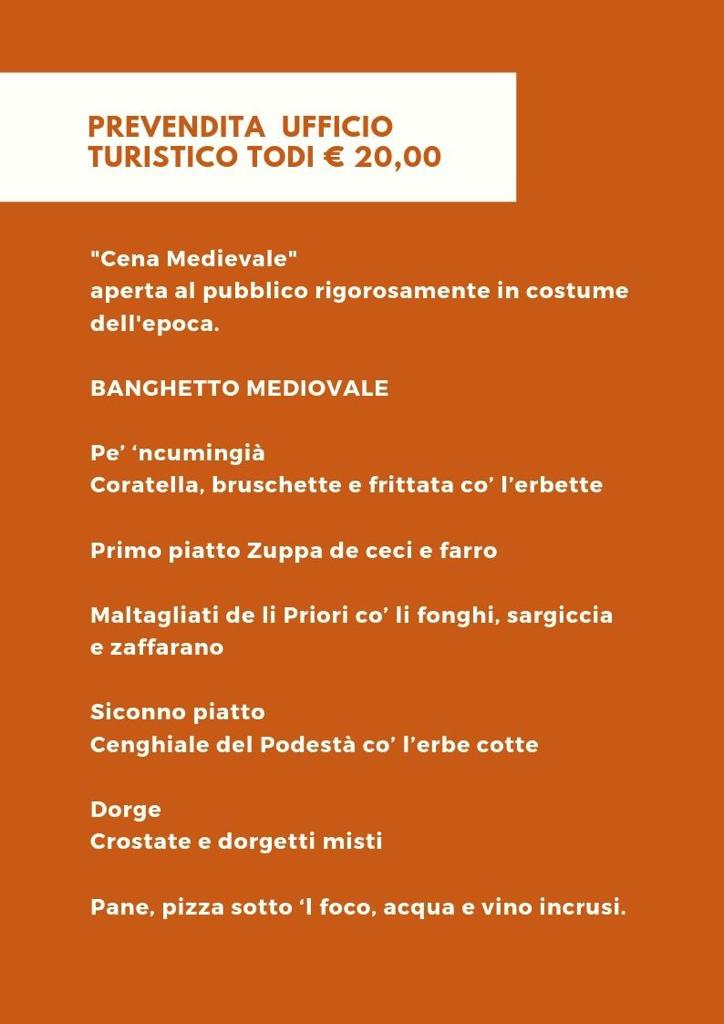 PREVENDITA  UFFICIO TURISTICO TODI € 20,00

"Cena Medievale"
aperta al pubblico rigorosamente in costume dell'epoca.

BANGHETTO MEDIOVALE

Pe' 'ncumingià
Coratella, bruschette e frittata co' l'erbette

Primo piatto Zuppa de ceci e farro

Maltagliati de li Priori co' li fonghi, sargiccia e zaffarano

Siconno piatto
Cenghiale del Podestà co' l'erbe cotte

Dorge
Crostate e dorgetti misti

Pane, pizza sotto 'l foco, acqua e vino incrusi.